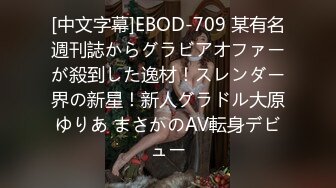 [中文字幕]EBOD-709 某有名週刊誌からグラビアオファーが殺到した逸材！スレンダー界の新星！新人グラドル大原ゆりあ まさかのAV転身デビュー